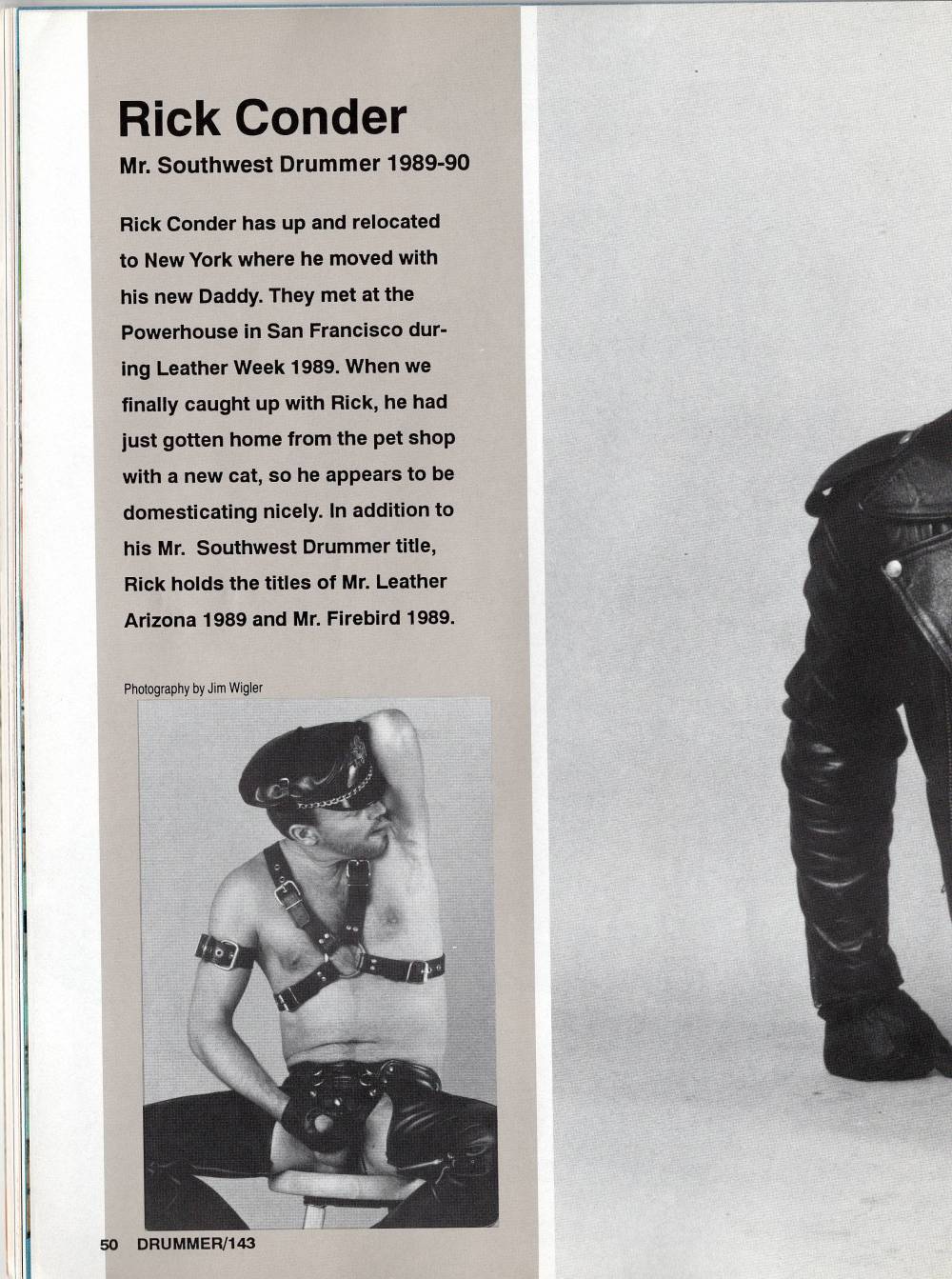 Rick Conder

Mr. Southwest Drummer 1989-90

Rick Conder has up and relocated to New York where he moved with his new Daddy. They met at the Powerhouse in San Francisco during Leather Week 1989. When we finally caught up with Rick, he had just gotten home from the pet shop with a new cat, so he appears to be domesticating nicely. In addition to his Mr. Southwest Drummer title, Rick holds the titles of Mr. Leather Arizona 1989 and Mr. Firebird 1989.

Photography by Jim Wigler

50 DRUMMER/143